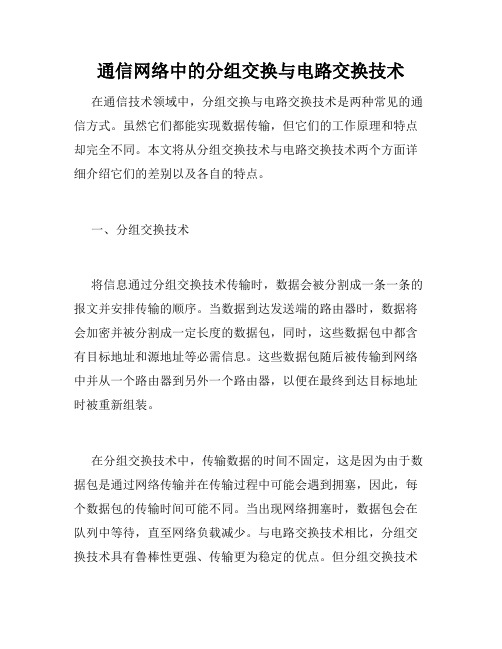 通信网络中的分组交换与电路交换技术

在通信技术领域中，分组交换与电路交换技术是两种常见的通信方式。虽然它们都能实现数据传输，但它们的工作原理和特点却完全不同。本文将从分组交换技术与电路交换技术两个方面详细介绍它们的差别以及各自的特点。

一、分组交换技术

将信息通过分组交换技术传输时，数据会被分割成一条一条的报文并安排传输的顺序。当数据到达发送端的路由器时，数据将会加密并被分割成一定长度的数据包，同时，这些数据包中都含有目标地址和源地址等必需信息。这些数据包随后被传输到网络中并从一个路由器到另外一个路由器，以便在最终到达目标地址时被重新组装。

在分组交换技术中，传输数据的时间不固定，这是因为由于数据包是通过网络传输并在传输过程中可能会遇到拥塞，因此，每个数据包的传输时间可能不同。当出现网络拥塞时，数据包会在队列中等待，直至网络负载减少。与电路交换技术相比，分组交换技术具有鲁棒性更强、传输更为稳定的优点。但分组交换技术